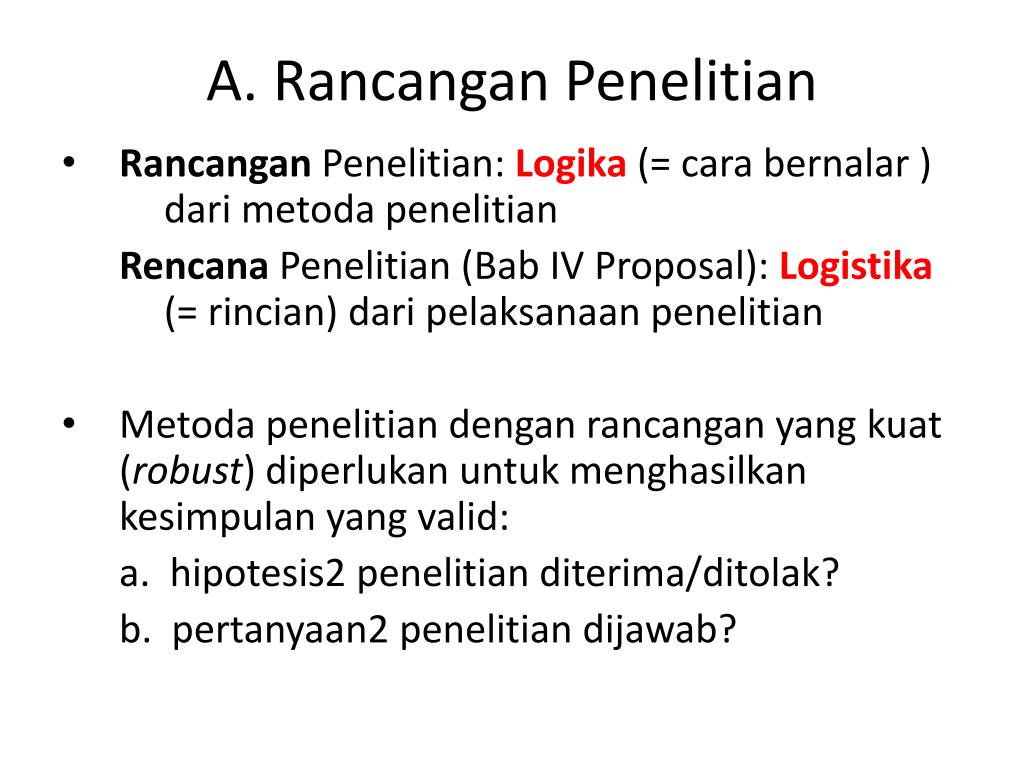 A. Rancangan Penelitian

• Rancangan Penelitian: Logika (= cara bernalar ) dari metoda penelitian

Rencana Penelitian (Bab IV Proposal): Logistika (= rincian) dari pelaksanaan penelitian

• Metoda penelitian dengan rancangan yang kuat (robust) diperlukan untuk menghasilkan kesimpulan yang valid:

a. hipotesis2 penelitian diterima/ditolak?

b. pertanyaan2 penelitian dijawab?